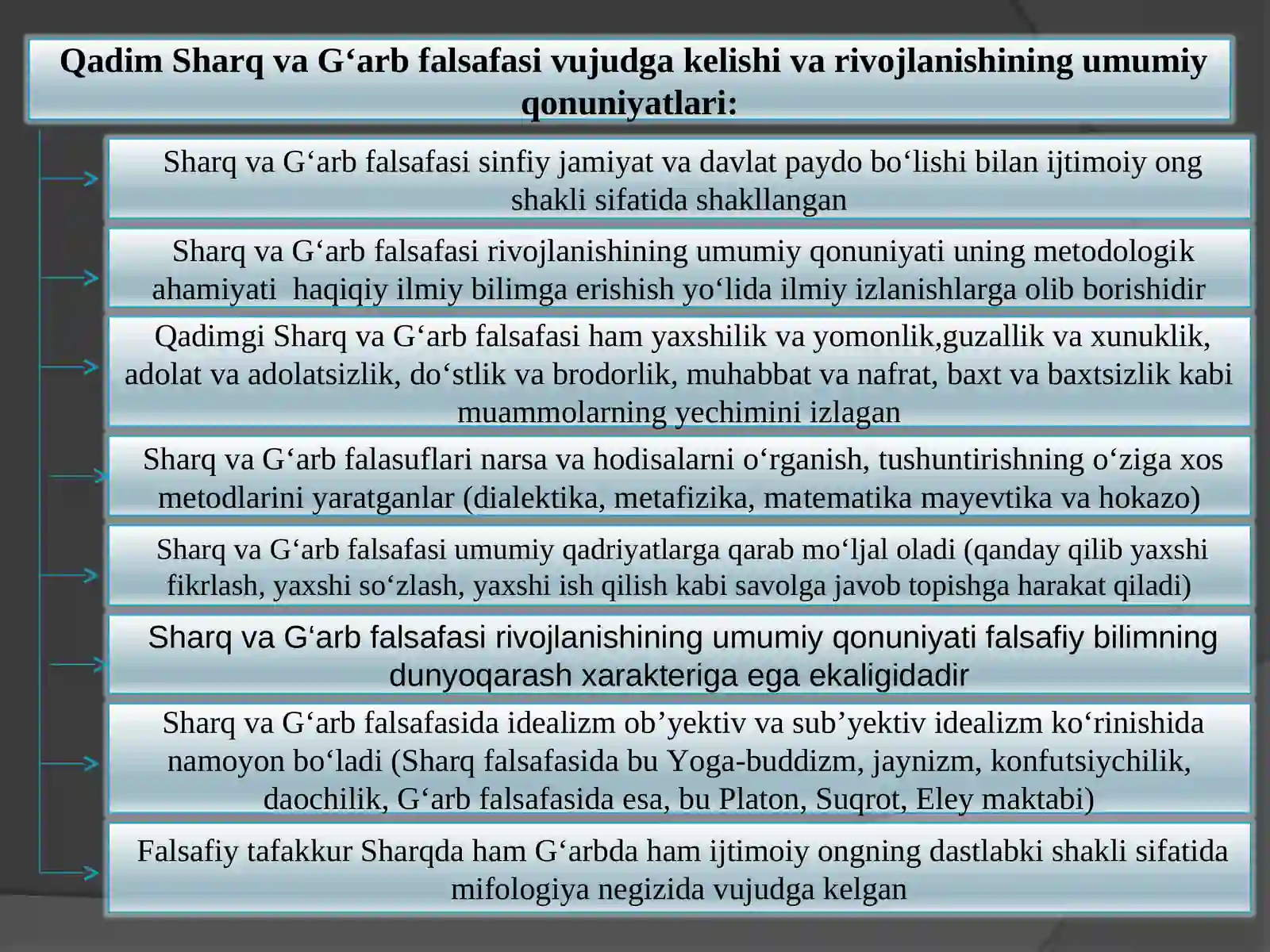 Qadim Sharq va G‘arb falsafasi vujudga kelishi va rivojlanishining umumiy qonuniyatlari:

Sharq va G‘arb falsafasi sinfiy jamiyat va davlat paydo bo‘lishi bilan ijtimoiy ong shakli sifatida shakllangan

Sharq va G‘arb falsafasi rivojlanishining umumiy qonuniyati uning metodologik ahamiyati haqiqiy ilmiy bilimga erishish yo‘lida ilmiy izlanishlarga olib borishidir

Qadimgi Sharq va G‘arb falsafasi ham yaxshilik va yomonlik,guzallik va xunuklik, adolat va adolatsizlik, do‘stlik va brodorlik, muhabbat va nafrat, baxt va baxtsizlik kabi muammolarning yechimini izlagan

Sharq va G‘arb falasuflari narsa va hodisalarni o‘rganish, tushuntirishning o‘ziga xos metodlarini yaratganlar (dialektika, metafizika, matematika mayevtika va hokazo)

Sharq va G‘arb falsafasi umumiy qadriyatlarga qarab mo‘ljal oladi (qanday qilib yaxshi fikrlash, yaxshi so‘zlash, yaxshi ish qilish kabi savolga javob topishga harakat qiladi)

Sharq va G‘arb falsafasi rivojlanishining umumiy qonuniyati falsafiy bilimning dunyoqarash xarakteriga ega ekaligidadir

Sharq va G‘arb falsafasida idealizm ob’yektiv va sub’yektiv idealizm ko‘rinishida namoyon bo‘ladi (Sharq falsafasida bu Yoga-buddizm, jaynizm, konfutsiychilik, daochilik, G‘arb falsafasida esa, bu Platon, Suqrot, Eley maktabi)

Falsafiy tafakkur Sharqda ham G‘arbda ham ijtimoiy ongning dastlabki shakli sifatida mifologiya negizida vujudga kelgan